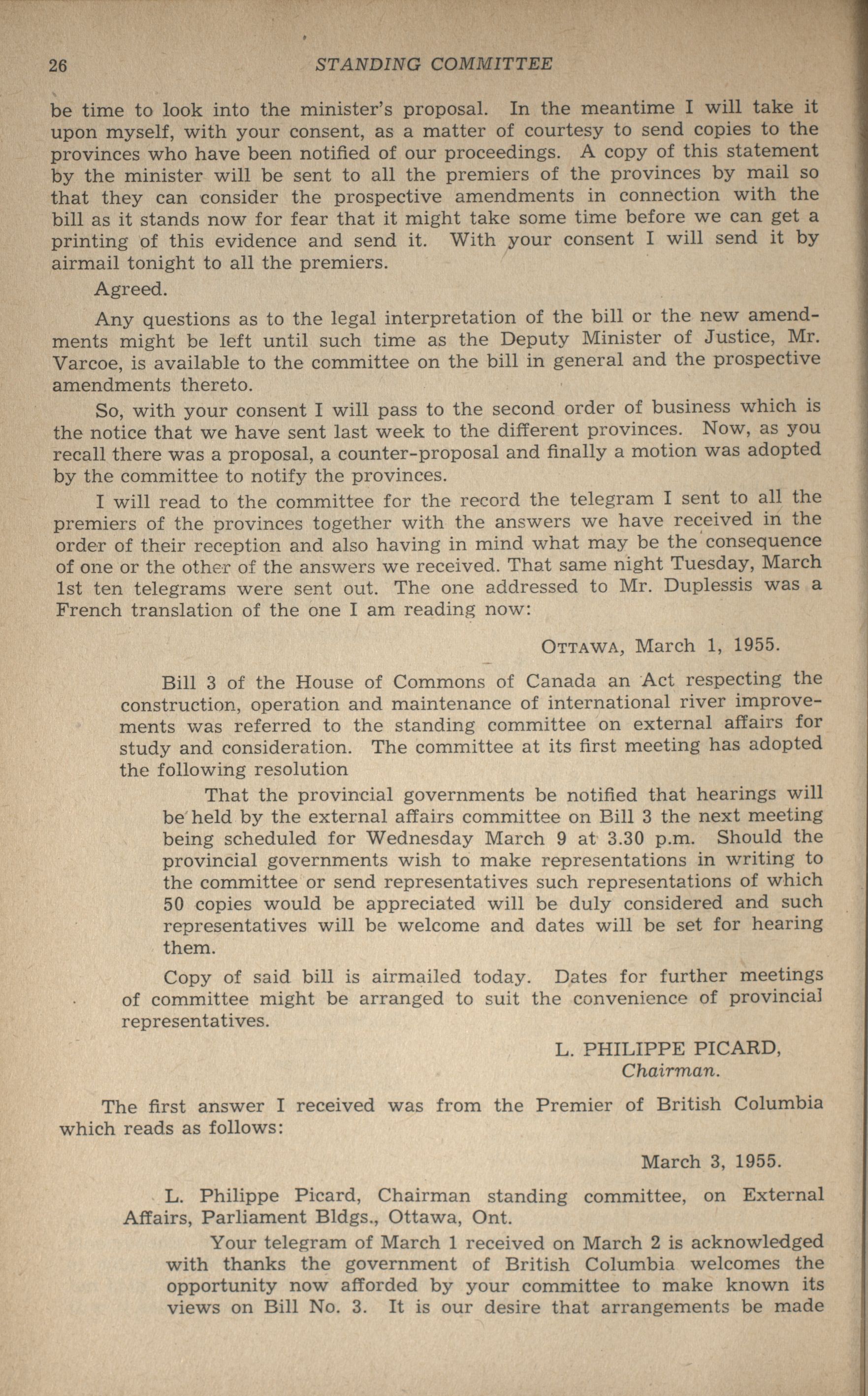 26 STANDING COMMITTEE

be time to look into the minister's proposal. In the meantime I will take it upon myself, with your consent, as a matter of courtesy to send copies to the provinces who have been notified of our proceedings. A copy of this statement by the minister will be sent to all the premiers of the provinces by mail so that they can consider the prospective amendments in connection with the bill as it stands now for fear that it might take some time before we can get a printing of this evidence and send it. With your consent I will send it by airmail tonight to all the premiers.

Agreed.

Any questions as to the legal interpretation of the bill or the new amendments might be left until such time as the Deputy Minister of Justice, Mr. Varcoe, is available to the committee on the bill in general and the prospective amendments thereto.

So, with your consent I will pass to the second order of business which is the notice that we have sent last week to the different provinces. Now, as you recall there was a proposal, a counter-proposal and finally a motion was adopted by the committee to notify the provinces.

I will read to the committee for the record the telegram I sent to all the premiers of the provinces together with the answers we have received in the order of their reception and also having in mind what may be the consequence of one or the other of the answers we received. That same night Tuesday, March 1st ten telegrams were sent out. The one addressed to Mr. Duplessis was a French translation of the one I am reading now:

OTTAWA, March 1, 1955.

Bill 3 of the House of Commons of Canada an Act respecting the construction, operation and maintenance of international river improvements was referred to the standing committee on external affairs for study and consideration. The committee at its first meeting has adopted the following resolution

That the provincial governments be notified that hearings will be held by the external affairs committee on Bill 3 the next meeting being scheduled for Wednesday March 9 at 3.30 p.m. Should the provincial governments wish to make representations in writing to the committee or send representatives such representations of which 50 copies would be appreciated will be duly considered and such representatives will be welcome and dates will be set for hearing them.

Copy of said bill is airmailed today. Dates for further meetings of committee might be arranged to suit the convenience of provincial representatives.

L. PHILIPPE PICARD,
Chairman.

The first answer I received was from the Premier of British Columbia which reads as follows:

March 3, 1955.

L. Philippe Picard, Chairman standing committee, on External Affairs, Parliament Bldgs., Ottawa, Ont.

Your telegram of March 1 received on March 2 is acknowledged with thanks the government of British Columbia welcomes the opportunity now afforded by your committee to make known its views on Bill No. 3. It is our desire that arrangements be made